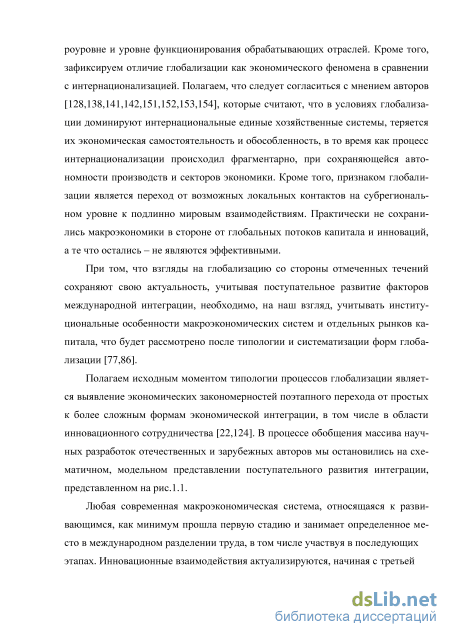 роуровне и уровне функционирования обрабатывающих отраслей. Кроме того, зафиксируем отличие глобализации как экономического феномена в сравнении с интернационализацией. Полагаем, что следует согласиться с мнением авторов [128,138,141,142,151,152,153,154], которые считают, что в условиях глобализации доминируют интернациональные единые хозяйственные системы, теряется их экономическая самостоятельность и обособленность, в то время как процесс интернационализации происходил фрагментарно, при сохраняющейся автономности производств и секторов экономики. Кроме того, признаком глобализации является переход от возможных локальных контактов на субрегиональном уровне к подлинно мировым взаимодействиям. Практически не сохранились макроэкономики в стороне от глобальных потоков капитала и инноваций, а те что остались – не являются эффективными.

При том, что взгляды на глобализацию со стороны отмеченных течений сохраняют свою актуальность, учитывая поступательное развитие факторов международной интеграции, необходимо, на наш взгляд, учитывать институциональные особенности макроэкономических систем и отдельных рынков капитала, что будет рассмотрено после типологии и систематизации форм глобализации [77,86].

Полагаем исходным моментом типологии процессов глобализации является выявление экономических закономерностей поэтапного перехода от простых к более сложным формам экономической интеграции, в том числе в области инновационного сотрудничества [22,124]. В процессе обобщения массива научных разработок отечественных и зарубежных авторов мы остановились на схематичном, модельном представлении поступательного развития интеграции, представленном на рис.1.1.

Любая современная макроэкономическая система, относящаяся к развивающимся, как минимум прошла первую стадию и занимает определенное место в международном разделении труда, в том числе участвуя в последующих этапах. Инновационные взаимодействия актуализируются, начиная с третьей

dsLib.net
библиотека диссертаций